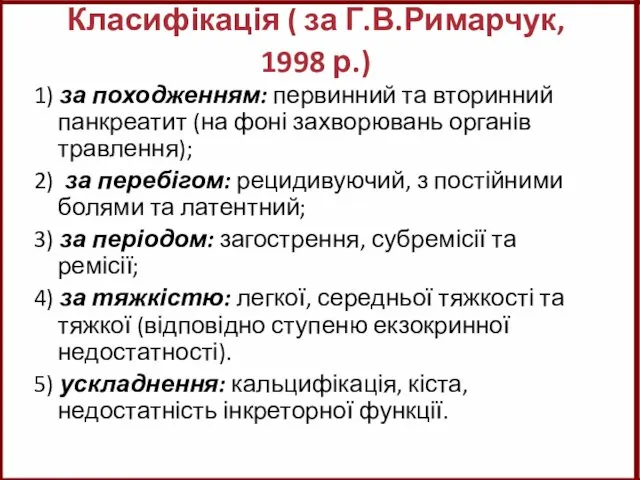 Класифікація ( за Г.В.Римарчук, 1998 р.)

1) за походженням: первинний та вторинний панкреатит (на фоні захворювань органів травлення);

2) за перебігом: рецидивуючий, з постійними болями та латентний;

3) за періодом: загострення, субремісії та ремісії;

4) за тяжкістю: легкої, середньої тяжкості та тяжкої (відповідно ступеню екзокринної недостатності).

5) ускладнення: кальцифікація, кіста, недостатність інкреторної функції.